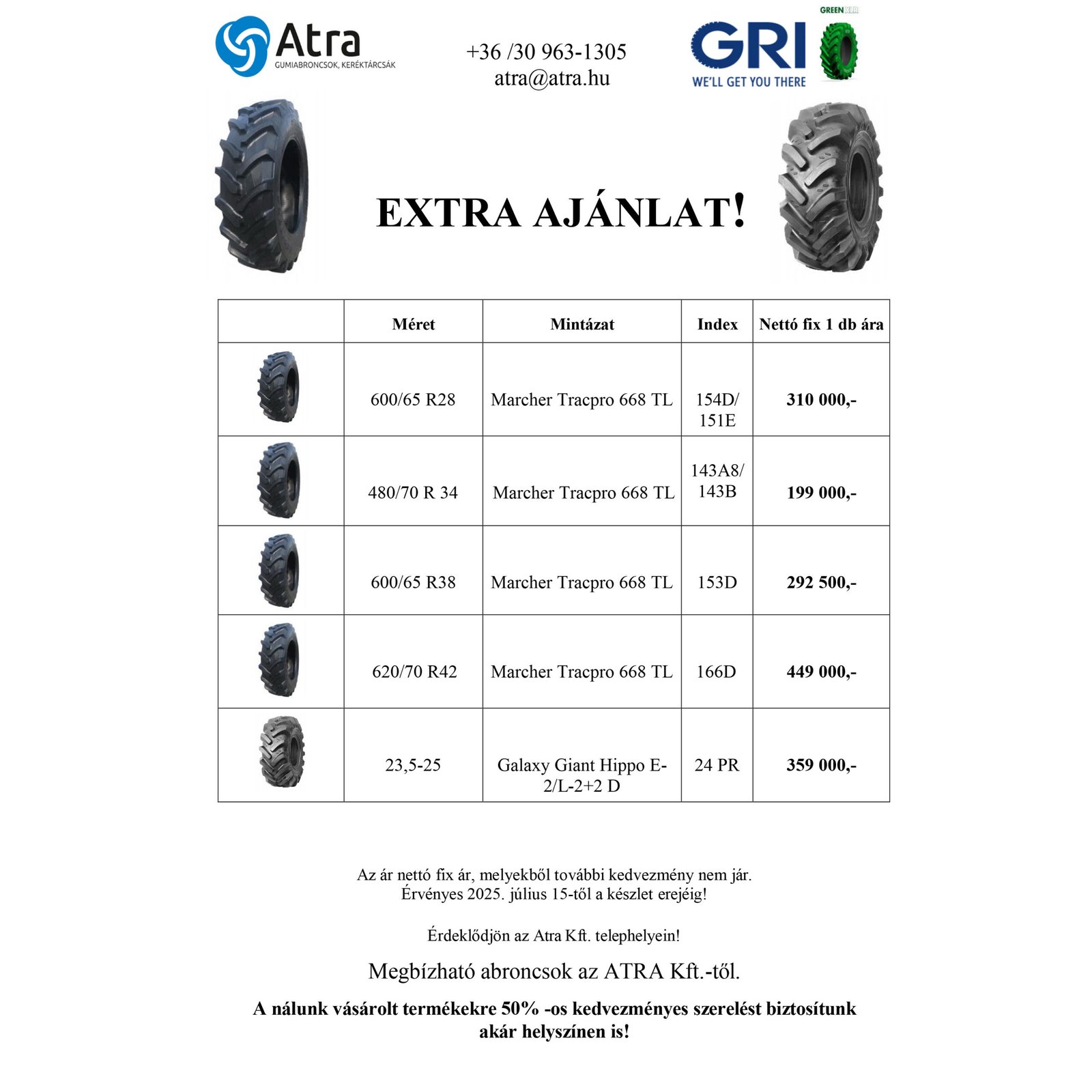 Atra
GUMIABRONCSOK, KERÉKTÁRCSÁK

+36 /30 963-1305
atra@atra.hu

GREEN XLR
GRI
WE'LL GET YOU THERE

EXTRA AJÁNLAT!

| | Méret | Mintázat | Index | Nettó fix 1 db ára |
|---|---|---|---|---|
| | 600/65 R28 | Marcher Tracpro 668 TL | 154D/ 151E | 310 000,- |
| | 480/70 R 34 | Marcher Tracpro 668 TL | 143A8/ 143B | 199 000,- |
| | 600/65 R38 | Marcher Tracpro 668 TL | 153D | 292 500,- |
| | 620/70 R42 | Marcher Tracpro 668 TL | 166D | 449 000,- |
| | 23,5-25 | Galaxy Giant Hippo E-2/L-2+2 D | 24 PR | 359 000,- |

Az ár nettó fix ár, melyekből további kedvezmény nem jár.
Érvényes 2025. július 15-től a készlet erejéig!

Érdeklődjön az Atra Kft. telephelyein!

Megbízható abroncsok az ATRA Kft.-től.

A nálunk vásárolt termékekre 50% -os kedvezményes szerelést biztosítunk akár helyszínen is!